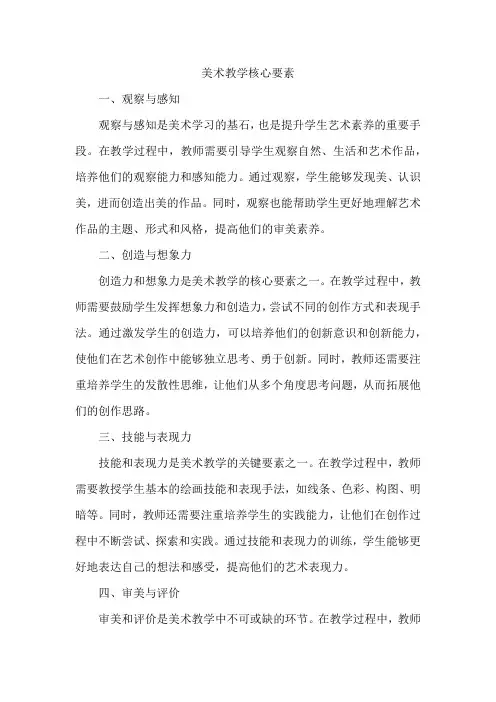 美术教学核心要素

一、观察与感知

观察与感知是美术学习的基石，也是提升学生艺术素养的重要手段。在教学过程中，教师需要引导学生观察自然、生活和艺术作品，培养他们的观察能力和感知能力。通过观察，学生能够发现美、认识美，进而创造出美的作品。同时，观察也能帮助学生更好地理解艺术作品的主题、形式和风格，提高他们的审美素养。

二、创造与想象力

创造力和想象力是美术教学的核心要素之一。在教学过程中，教师需要鼓励学生发挥想象力和创造力，尝试不同的创作方式和表现手法。通过激发学生的创造力，可以培养他们的创新意识和创新能力，使他们在艺术创作中能够独立思考、勇于创新。同时，教师还需要注重培养学生的发散性思维，让他们从多个角度思考问题，从而拓展他们的创作思路。

三、技能与表现力

技能和表现力是美术教学的关键要素之一。在教学过程中，教师需要教授学生基本的绘画技能和表现手法，如线条、色彩、构图、明暗等。同时，教师还需要注重培养学生的实践能力，让他们在创作过程中不断尝试、探索和实践。通过技能和表现力的训练，学生能够更好地表达自己的想法和感受，提高他们的艺术表现力。

四、审美与评价

审美和评价是美术教学中不可或缺的环节。在教学过程中，教师